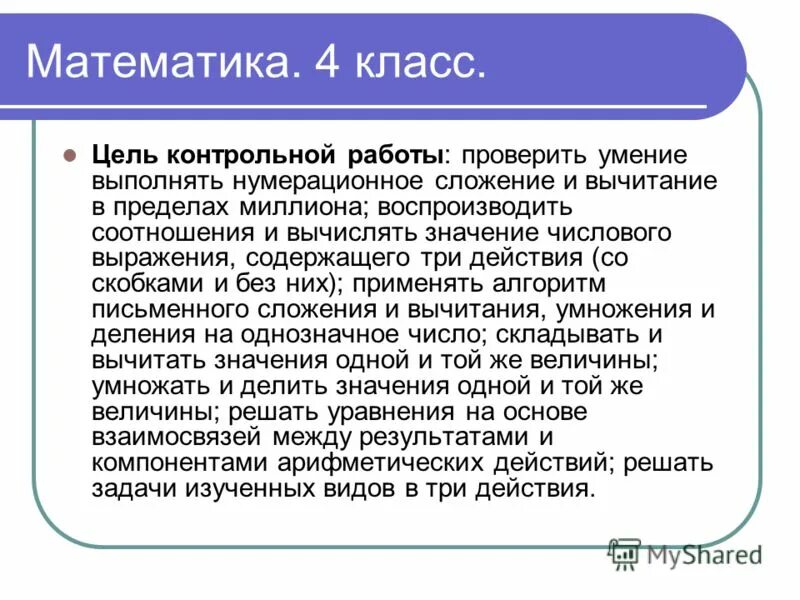 Математика. 4 класс.

Цель контрольной работы: проверить умение выполнять нумерационное сложение и вычитание в пределах миллиона; воспроизводить соотношения и вычислять значение числового выражения, содержащего три действия (со скобками и без них); применять алгоритм письменного сложения и вычитания, умножения и деления на однозначное число; складывать и вычитать значения одной и той же величины; умножать и делить значения одной и той же величины; решать уравнения на основе взаимосвязей между результатами и компонентами арифметических действий; решать задачи изученных видов в три действия.

MyShared